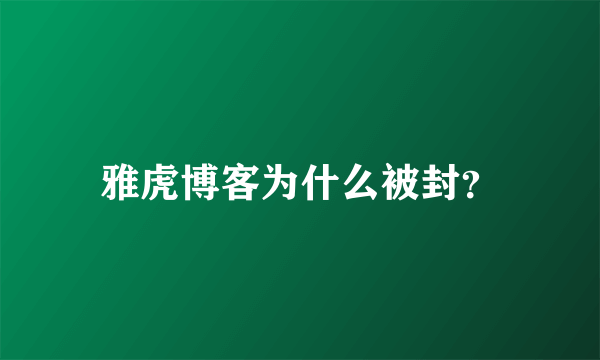 雅虎博客为什么被封?